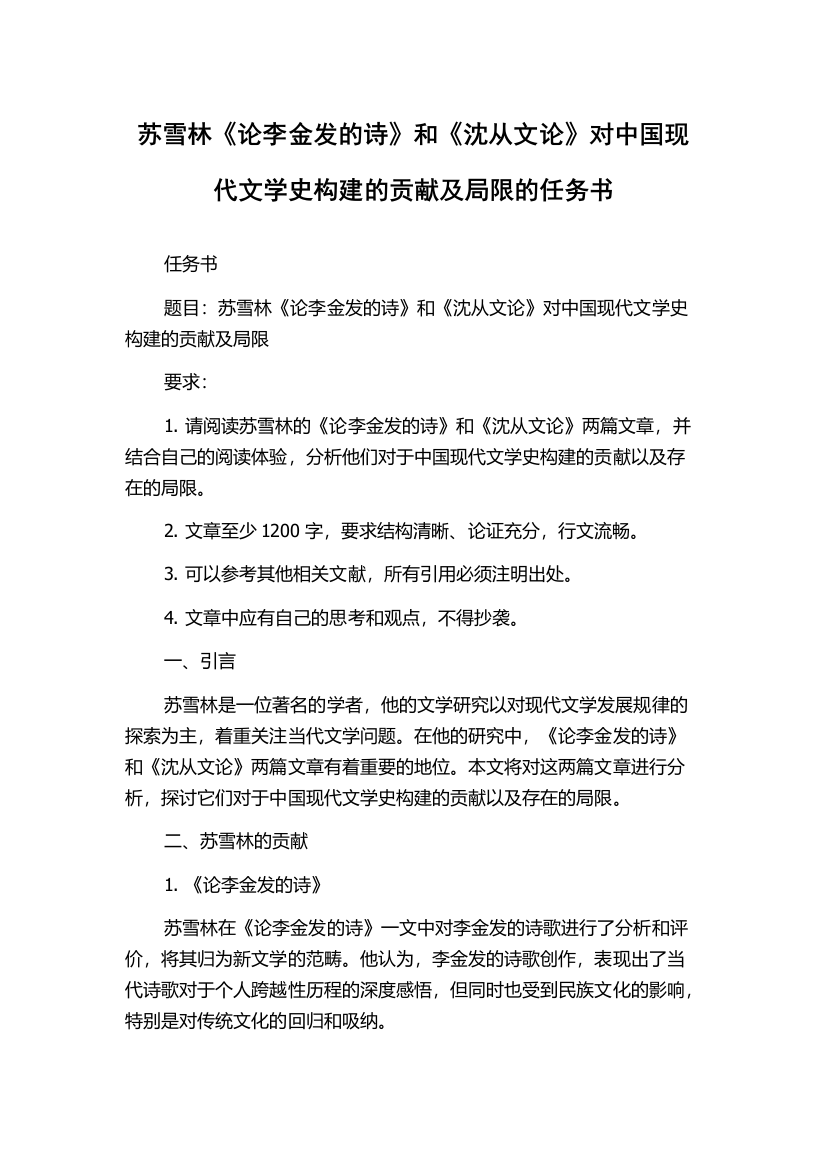 苏雪林《论李金发的诗》和《沈从文论》对中国现代文学史构建的贡献及局限的任务书

任务书

题目：苏雪林《论李金发的诗》和《沈从文论》对中国现代文学史构建的贡献及局限

要求：

1. 请阅读苏雪林的《论李金发的诗》和《沈从文论》两篇文章，并结合自己的阅读体验，分析他们对于中国现代文学史构建的贡献以及存在的局限。

2. 文章至少 1200 字，要求结构清晰、论证充分，行文流畅。

3. 可以参考其他相关文献，所有引用必须注明出处。

4. 文章中应有自己的思考和观点，不得抄袭。

一、引言

苏雪林是一位著名的学者，他的文学研究以对现代文学发展规律的探索为主，着重关注当代文学问题。在他的研究中，《论李金发的诗》和《沈从文论》两篇文章有着重要的地位。本文将对这两篇文章进行分析，探讨它们对于中国现代文学史构建的贡献以及存在的局限。

二、苏雪林的贡献

1. 《论李金发的诗》

苏雪林在《论李金发的诗》一文中对李金发的诗歌进行了分析和评价，将其归为新文学的范畴。他认为，李金发的诗歌创作，表现出了当代诗歌对于个人跨越性历程的深度感悟，但同时也受到民族文化的影响，特别是对传统文化的回归和吸纳。